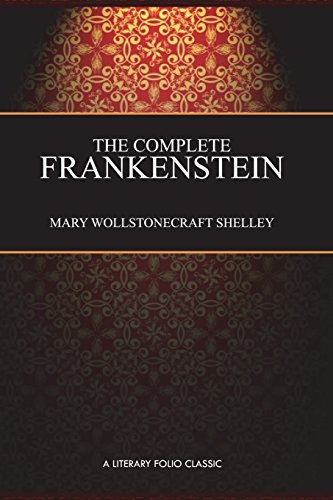 THE COMPLETE
FRANKENSTEIN

MARY WOLLSTONECRAFT SHELLEY

A LITERARY FOLIO CLASSIC